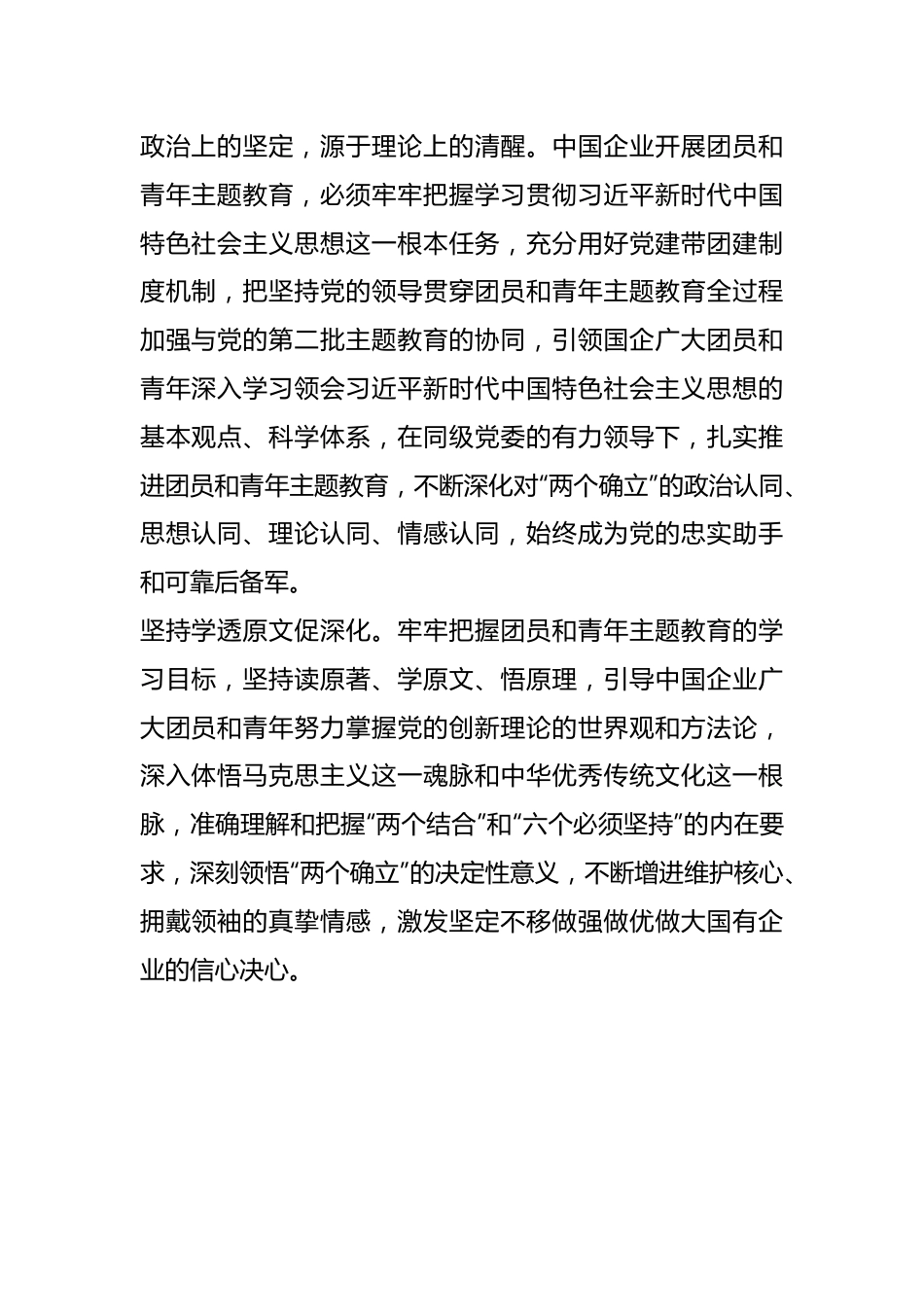 政治上的坚定，源于理论上的清醒。中国企业开展团员和青年主题教育，必须牢牢把握学习贯彻习近平新时代中国特色社会主义思想这一根本任务，充分用好党建带团建制度机制，把坚持党的领导贯穿团员和青年主题教育全过程加强与党的第二批主题教育的协同，引领国企广大团员和青年深入学习领会习近平新时代中国特色社会主义思想的基本观点、科学体系，在同级党委的有力领导下，扎实推进团员和青年主题教育，不断深化对“两个确立”的政治认同、思想认同、理论认同、情感认同，始终成为党的忠实助手和可靠后备军。

坚持学透原文促深化。牢牢把握团员和青年主题教育的学习目标，坚持读原著、学原文、悟原理，引导中国企业广大团员和青年努力掌握党的创新理论的世界观和方法论，深入体悟马克思主义这一魂脉和中华优秀传统文化这一根脉，准确理解和把握“两个结合”和“六个必须坚持”的内在要求，深刻领悟“两个确立”的决定性意义，不断增进维护核心、拥戴领袖的真挚情感，激发坚定不移做强做优做大国有企业的信心决心。